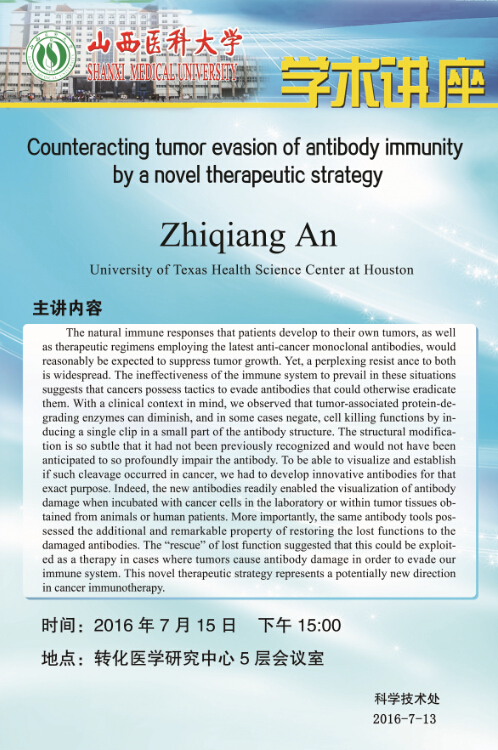 山西医科大学
SHANXI MEDICAL UNIVERSITY

学术讲座

Counteracting tumor evasion of antibody immunity by a novel therapeutic strategy

Zhiqiang An

University of Texas Health Science Center at Houston

主讲内容

The natural immune responses that patients develop to their own tumors, as well as therapeutic regimens employing the latest anti-cancer monoclonal antibodies, would reasonably be expected to suppress tumor growth. Yet, a perplexing resist ance to both is widespread. The ineffectiveness of the immune system to prevail in these situations suggests that cancers possess tactics to evade antibodies that could otherwise eradicate them. With a clinical context in mind, we observed that tumor-associated protein-degrading enzymes can diminish, and in some cases negate, cell killing functions by inducing a single clip in a small part of the antibody structure. The structural modification is so subtle that it had not been previously recognized and would not have been anticipated to so profoundly impair the antibody. To be able to visualize and establish if such cleavage occurred in cancer, we had to develop innovative antibodies for that exact purpose. Indeed, the new antibodies readily enabled the visualization of antibody damage when incubated with cancer cells in the laboratory or within tumor tissues obtained from animals or human patients. More importantly, the same antibody tools possessed the additional and remarkable property of restoring the lost functions to the damaged antibodies. The “rescue” of lost function suggested that this could be exploited as a therapy in cases where tumors cause antibody damage in order to evade our immune system. This novel therapeutic strategy represents a potentially new direction in cancer immunotherapy.

时间：2016 年 7 月 15 日　下午 15:00

地点：转化医学研究中心 5 层会议室

科学技术处
2016-7-13